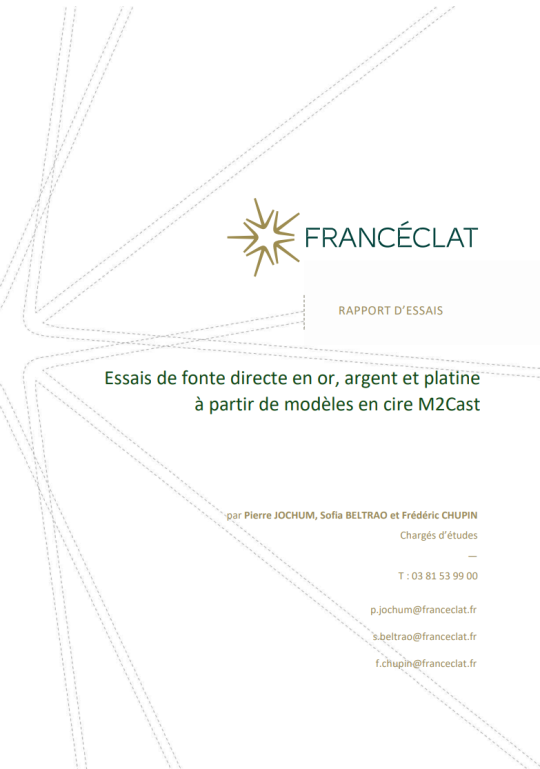 FRANCÉCLAT

RAPPORT D'ESSAIS

Essais de fonte directe en or, argent et platine à partir de modèles en cire M2Cast

par Pierre JOCHUM, Sofia BELTRAO et Frédéric CHUPIN

Chargés d'études

—

T : 03 81 53 99 00

p.jochum@franceclat.fr

s.beltrao@franceclat.fr

f.chupin@franceclat.fr